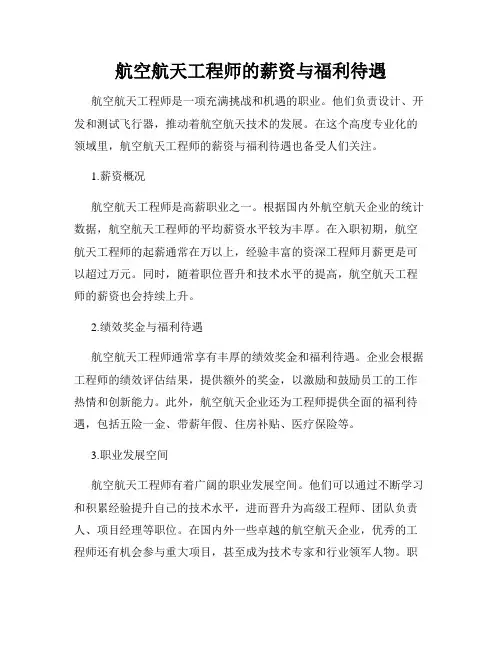 航空航天工程师的薪资与福利待遇

航空航天工程师是一项充满挑战和机遇的职业。他们负责设计、开发和测试飞行器，推动着航空航天技术的发展。在这个高度专业化的领域里，航空航天工程师的薪资与福利待遇也备受人们关注。

1.薪资概况

航空航天工程师是高薪职业之一。根据国内外航空航天企业的统计数据，航空航天工程师的平均薪资水平较为丰厚。在入职初期，航空航天工程师的起薪通常在万以上，经验丰富的资深工程师月薪更是可以超过万元。同时，随着职位晋升和技术水平的提高，航空航天工程师的薪资也会持续上升。

2.绩效奖金与福利待遇

航空航天工程师通常享有丰厚的绩效奖金和福利待遇。企业会根据工程师的绩效评估结果，提供额外的奖金，以激励和鼓励员工的工作热情和创新能力。此外，航空航天企业还为工程师提供全面的福利待遇，包括五险一金、带薪年假、住房补贴、医疗保险等。

3.职业发展空间

航空航天工程师有着广阔的职业发展空间。他们可以通过不断学习和积累经验提升自己的技术水平，进而晋升为高级工程师、团队负责人、项目经理等职位。在国内外一些卓越的航空航天企业，优秀的工程师还有机会参与重大项目，甚至成为技术专家和行业领军人物。职